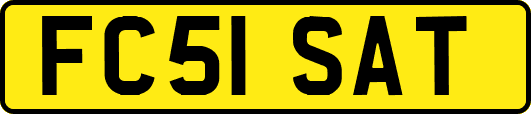 FC51 SAT